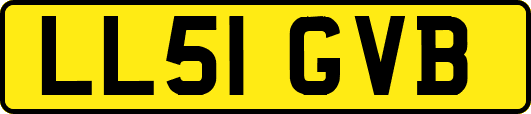 LL51 GVB